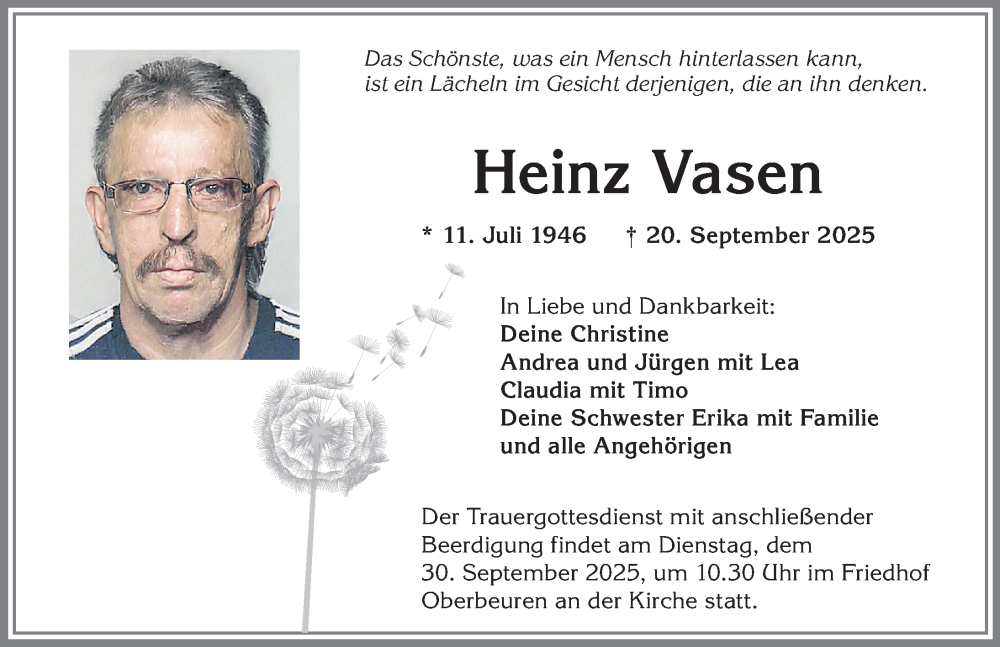 Das Schönste, was ein Mensch hinterlassen kann,
ist ein Lächeln im Gesicht derjenigen, die an ihn denken.

Heinz Vasen

* 11. Juli 1946 † 20. September 2025

In Liebe und Dankbarkeit:
Deine Christine
Andrea und Jürgen mit Lea
Claudia mit Timo
Deine Schwester Erika mit Familie
und alle Angehörigen

Der Trauergottesdienst mit anschließender Beerdigung findet am Dienstag, dem 30. September 2025, um 10.30 Uhr im Friedhof Oberbeuren an der Kirche statt.